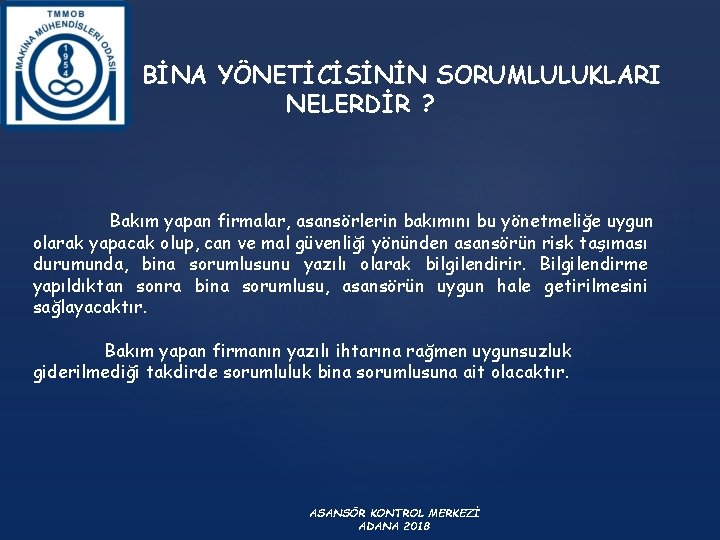 TMMOB
MAKİNA MÜHENDİSLERİ ODASI
1954

BİNA YÖNETİCİSİNİN SORUMLULUKLARI NELERDİR ?

Bakım yapan firmalar, asansörlerin bakımını bu yönetmeliğe uygun olarak yapacak olup, can ve mal güvenliği yönünden asansörün risk taşıması durumunda, bina sorumlusunu yazılı olarak bilgilendirir. Bilgilendirme yapıldıktan sonra bina sorumlusu, asansörün uygun hale getirilmesini sağlayacaktır.

Bakım yapan firmanın yazılı ihtarına rağmen uygunsuzluk giderilmediği takdirde sorumluluk bina sorumlusuna ait olacaktır.

ASANSÖR KONTROL MERKEZİ
ADANA 2018